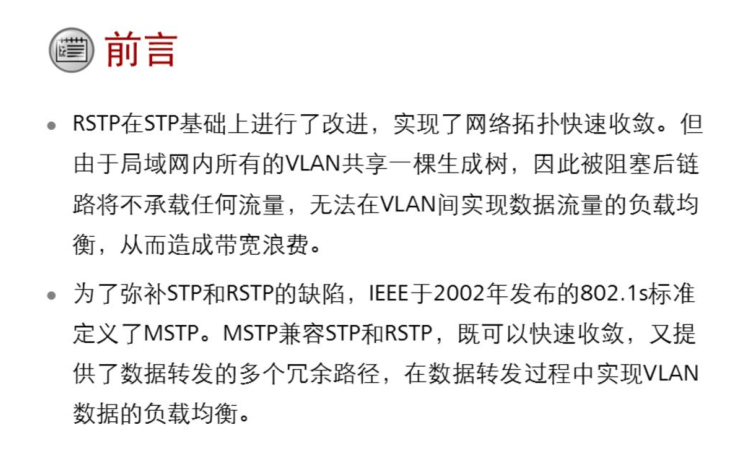 前言

• RSTP在STP基础上进行了改进，实现了网络拓扑快速收敛。但由于局域网内所有的VLAN共享一棵生成树，因此被阻塞后链路将不承载任何流量，无法在VLAN间实现数据流量的负载均衡，从而造成带宽浪费。

• 为了弥补STP和RSTP的缺陷，IEEE于2002年发布的802.1s标准定义了MSTP。MSTP兼容STP和RSTP，既可以快速收敛，又提供了数据转发的多个冗余路径，在数据转发过程中实现VLAN数据的负载均衡。